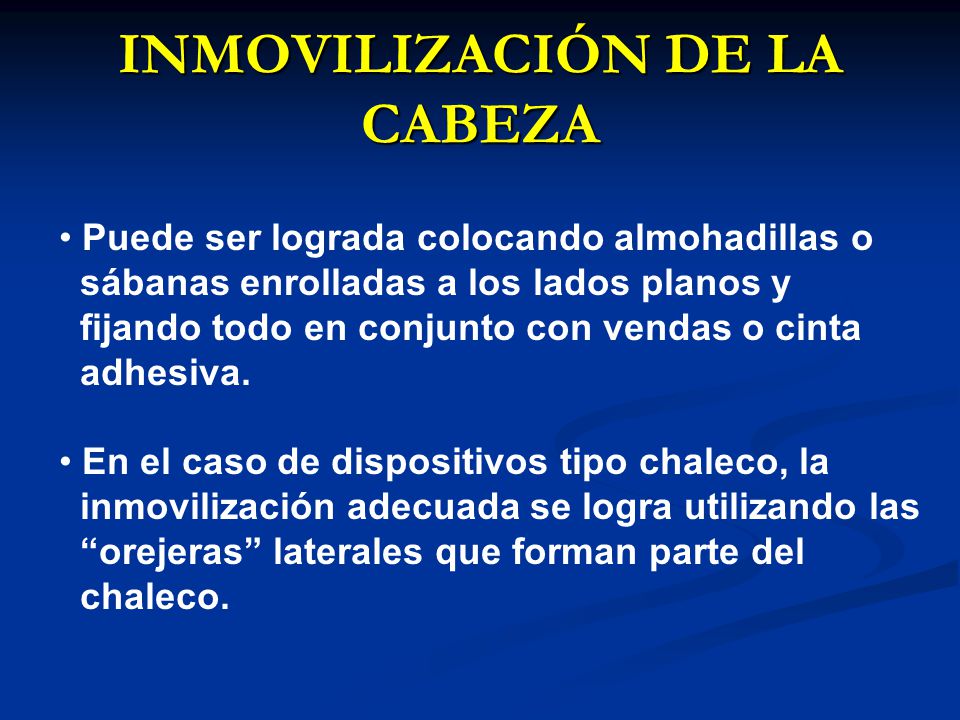 INMOVILIZACIÓN DE LA CABEZA

• Puede ser lograda colocando almohadillas o sábanas enrolladas a los lados planos y fijando todo en conjunto con vendas o cinta adhesiva.

• En el caso de dispositivos tipo chaleco, la inmovilización adecuada se logra utilizando las “orejeras” laterales que forman parte del chaleco.